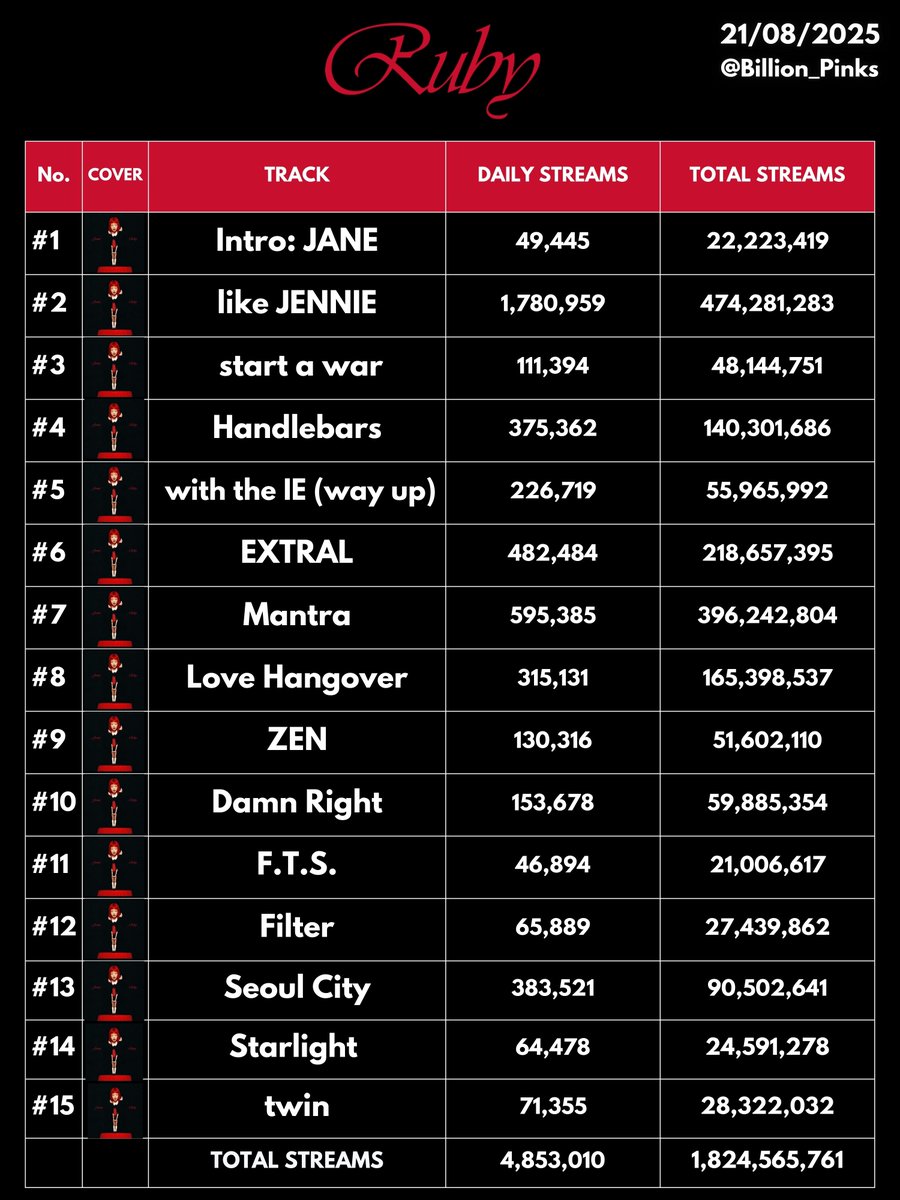 Ruby

21/08/2025
@Billion_Pinks

| No. | COVER | TRACK | DAILY STREAMS | TOTAL STREAMS |
|---|---|---|---|---|
| #1 | | Intro: JANE | 49,445 | 22,223,419 |
| #2 | | like JENNIE | 1,780,959 | 474,281,283 |
| #3 | | start a war | 111,394 | 48,144,751 |
| #4 | | Handlebars | 375,362 | 140,301,686 |
| #5 | | with the IE (way up) | 226,719 | 55,965,992 |
| #6 | | EXTRAL | 482,484 | 218,657,395 |
| #7 | | Mantra | 595,385 | 396,242,804 |
| #8 | | Love Hangover | 315,131 | 165,398,537 |
| #9 | | ZEN | 130,316 | 51,602,110 |
| #10 | | Damn Right | 153,678 | 59,885,354 |
| #11 | | F.T.S. | 46,894 | 21,006,617 |
| #12 | | Filter | 65,889 | 27,439,862 |
| #13 | | Seoul City | 383,521 | 90,502,641 |
| #14 | | Starlight | 64,478 | 24,591,278 |
| #15 | | twin | 71,355 | 28,322,032 |
| | | TOTAL STREAMS | 4,853,010 | 1,824,565,761 |